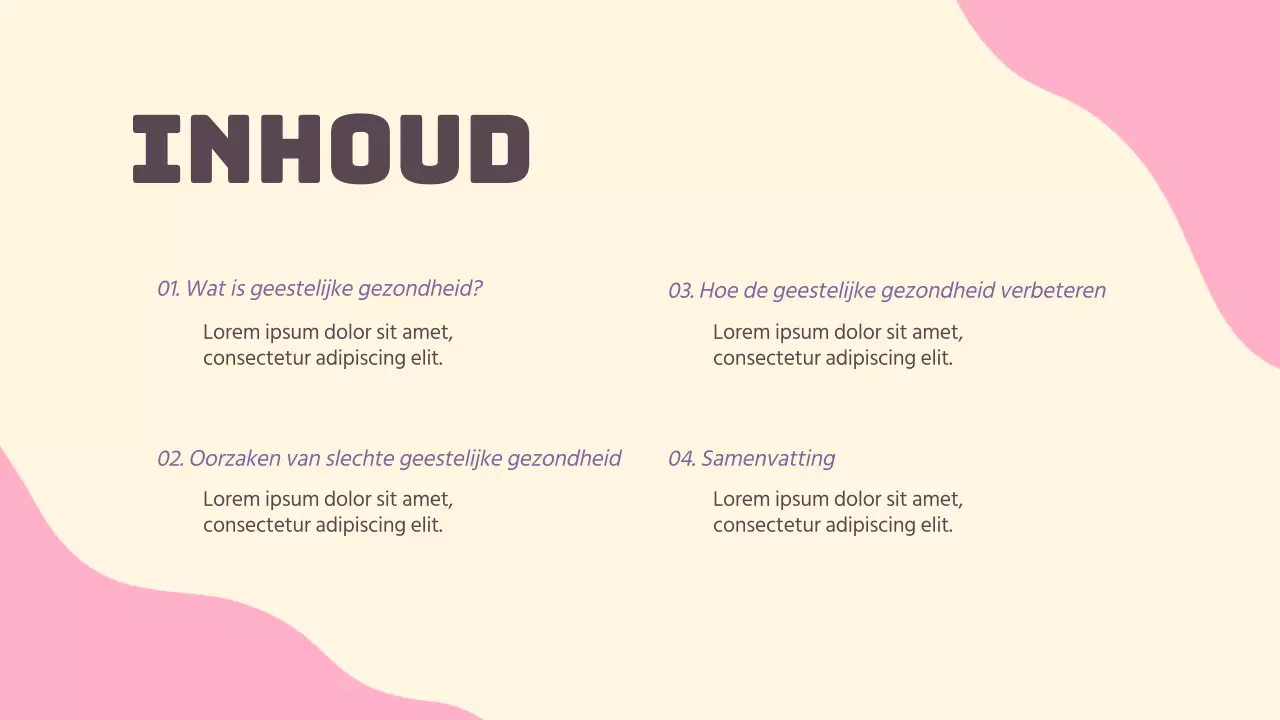 INHOUD

01. Wat is geestelijke gezondheid?

Lorem ipsum dolor sit amet, consectetur adipiscing elit.

02. Oorzaken van slechte geestelijke gezondheid

Lorem ipsum dolor sit amet, consectetur adipiscing elit.

03. Hoe de geestelijke gezondheid verbeteren

Lorem ipsum dolor sit amet, consectetur adipiscing elit.

04. Samenvatting

Lorem ipsum dolor sit amet, consectetur adipiscing elit.